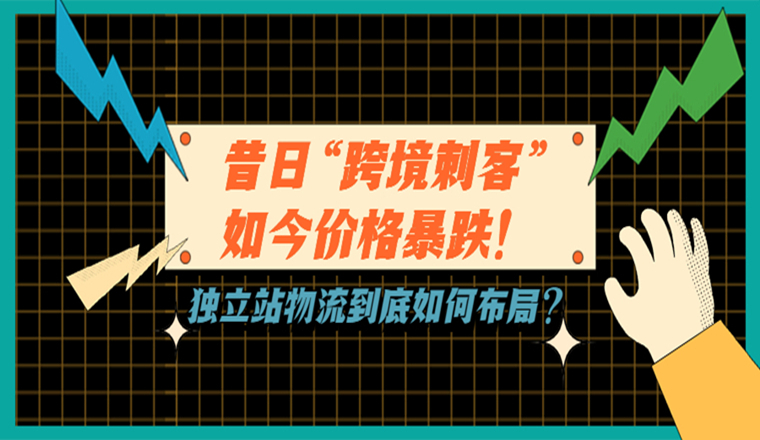 昔日“跨境刺客”
如今价格暴跌!

独立站物流到底如何布局?